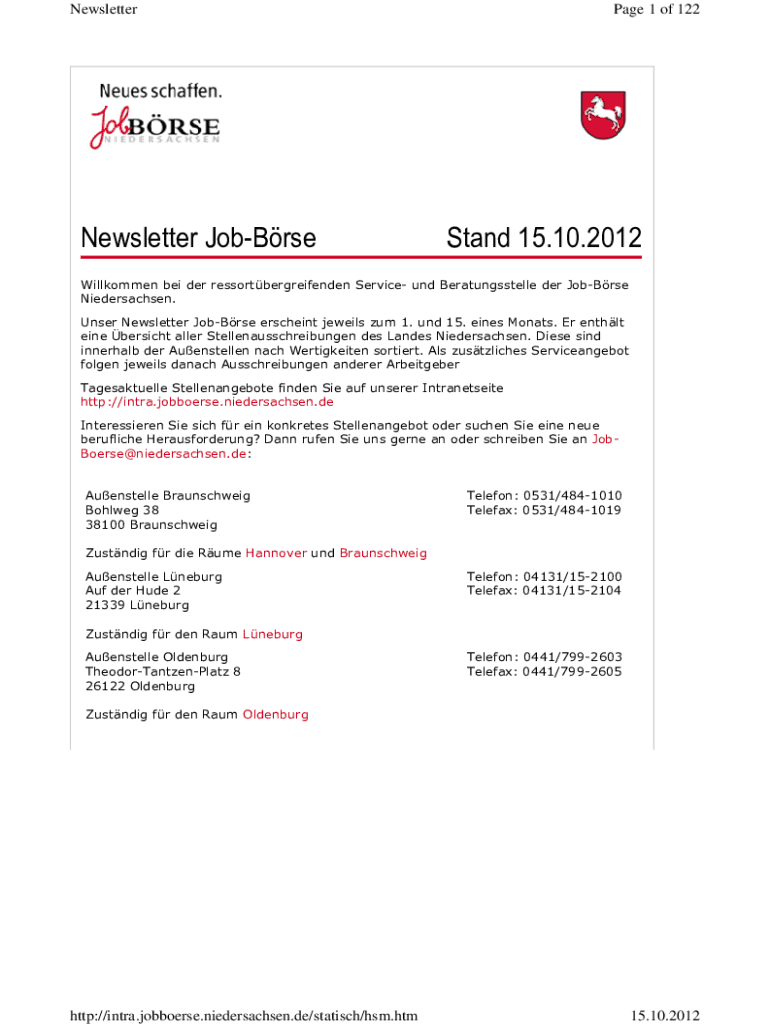 Newsletter

Page 1 of 122

Neues schaffen.
JobBÖRSE
NIEDERSACHSEN

Newsletter Job-Börse

Stand 15.10.2012

Willkommen bei der ressortübergreifenden Service- und Beratungsstelle der Job-Börse Niedersachsen.

Unser Newsletter Job-Börse erscheint jeweils zum 1. und 15. eines Monats. Er enthält eine Übersicht aller Stellenausschreibungen des Landes Niedersachsen. Diese sind innerhalb der Außenstellen nach Wertigkeiten sortiert. Als zusätzliches Serviceangebot folgen jeweils danach Ausschreibungen anderer Arbeitgeber

Tagesaktuelle Stellenangebote finden Sie auf unserer Intranetseite
http://intra.jobboerse.niedersachsen.de

Interessieren Sie sich für ein konkretes Stellenangebot oder suchen Sie eine neue berufliche Herausforderung? Dann rufen Sie uns gerne an oder schreiben Sie an Job-Boerse@niedersachsen.de:

Außenstelle Braunschweig
Bohlweg 38
38100 Braunschweig

Telefon: 0531/484-1010
Telefax: 0531/484-1019

Zuständig für die Räume Hannover und Braunschweig

Außenstelle Lüneburg
Auf der Hude 2
21339 Lüneburg

Telefon: 04131/15-2100
Telefax: 04131/15-2104

Zuständig für den Raum Lüneburg

Außenstelle Oldenburg
Theodor-Tantzen-Platz 8
26122 Oldenburg

Telefon: 0441/799-2603
Telefax: 0441/799-2605

Zuständig für den Raum Oldenburg

http://intra.jobboerse.niedersachsen.de/statisch/hsm.htm

15.10.2012